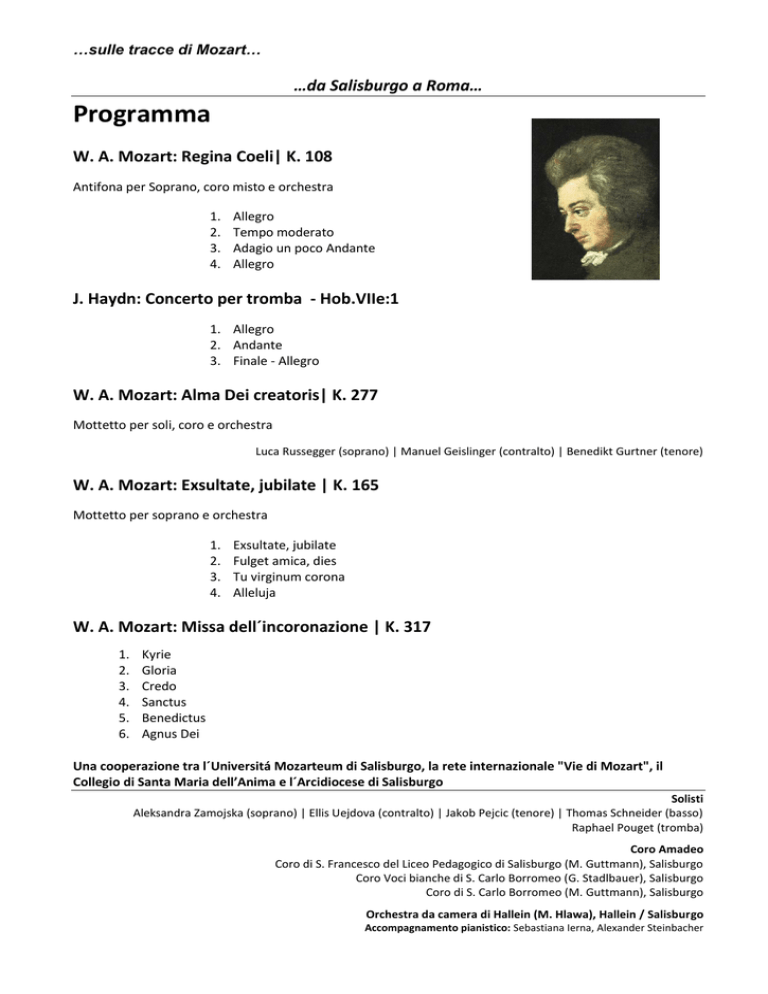 …sulle tracce di Mozart…

…da Salisburgo a Roma…

Programma

W. A. Mozart: Regina Coeli| K. 108

Antifona per Soprano, coro misto e orchestra

1. Allegro
2. Tempo moderato
3. Adagio un poco Andante
4. Allegro

J. Haydn: Concerto per tromba - Hob.VIIe:1

1. Allegro
2. Andante
3. Finale - Allegro

W. A. Mozart: Alma Dei creatoris| K. 277

Mottetto per soli, coro e orchestra

Luca Russegger (soprano) | Manuel Geislinger (contralto) | Benedikt Gurtner (tenore)

W. A. Mozart: Exsultate, jubilate | K. 165

Mottetto per soprano e orchestra

1. Exsultate, jubilate
2. Fulget amica, dies
3. Tu virginum corona
4. Alleluja

W. A. Mozart: Missa dell´incoronazione | K. 317

1. Kyrie
2. Gloria
3. Credo
4. Sanctus
5. Benedictus
6. Agnus Dei

Una cooperazione tra l´Universitá Mozarteum di Salisburgo, la rete internazionale "Vie di Mozart", il Collegio di Santa Maria dell'Anima e l´Arcidiocese di Salisburgo

Solisti
Aleksandra Zamojska (soprano) | Ellis Uejdova (contralto) | Jakob Pejcic (tenore) | Thomas Schneider (basso)
Raphael Pouget (tromba)

Coro Amadeo
Coro di S. Francesco del Liceo Pedagogico di Salisburgo (M. Guttmann), Salisburgo
Coro Voci bianche di S. Carlo Borromeo (G. Stadlbauer), Salisburgo
Coro di S. Carlo Borromeo (M. Guttmann), Salisburgo

Orchestra da camera di Hallein (M. Hlawa), Hallein / Salisburgo
Accompagnamento pianistico: Sebastiana Ierna, Alexander Steinbacher